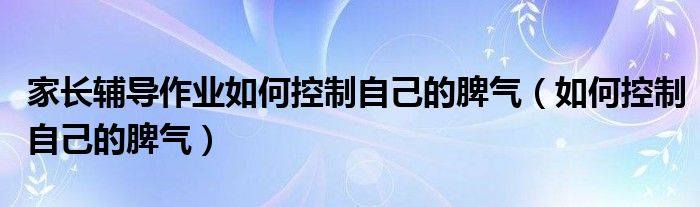 家长辅导作业如何控制自己的脾气（如何控制自己的脾气）